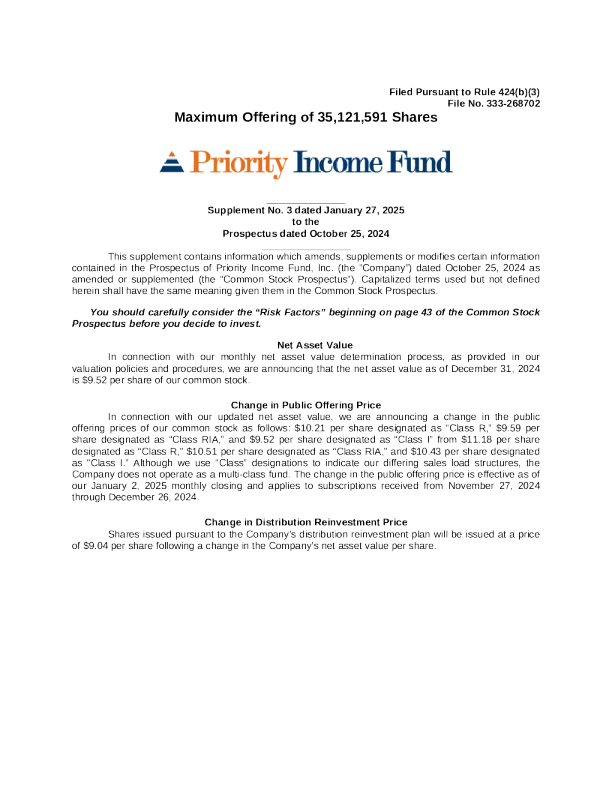 Filed Pursuant to Rule 424(b)(3)
File No. 333-268702

Maximum Offering of 35,121,591 Shares

Priority Income Fund

Supplement No. 3 dated January 27, 2025
to the
Prospectus dated October 25, 2024

This supplement contains information which amends, supplements or modifies certain information contained in the Prospectus of Priority Income Fund, Inc. (the "Company") dated October 25, 2024 as amended or supplemented (the "Common Stock Prospectus"). Capitalized terms used but not defined herein shall have the same meaning given them in the Common Stock Prospectus.

You should carefully consider the "Risk Factors" beginning on page 43 of the Common Stock Prospectus before you decide to invest.

Net Asset Value

In connection with our monthly net asset value determination process, as provided in our valuation policies and procedures, we are announcing that the net asset value as of December 31, 2024 is $9.52 per share of our common stock.

Change in Public Offering Price

In connection with our updated net asset value, we are announcing a change in the public offering prices of our common stock as follows: $10.21 per share designated as "Class R," $9.59 per share designated as "Class RIA," and $9.52 per share designated as "Class I" from $11.18 per share designated as "Class R," $10.51 per share designated as "Class RIA," and $10.43 per share designated as "Class I." Although we use "Class" designations to indicate our differing sales load structures, the Company does not operate as a multi-class fund. The change in the public offering price is effective as of our January 2, 2025 monthly closing and applies to subscriptions received from November 27, 2024 through December 26, 2024.

Change in Distribution Reinvestment Price

Shares issued pursuant to the Company's distribution reinvestment plan will be issued at a price of $9.04 per share following a change in the Company's net asset value per share.